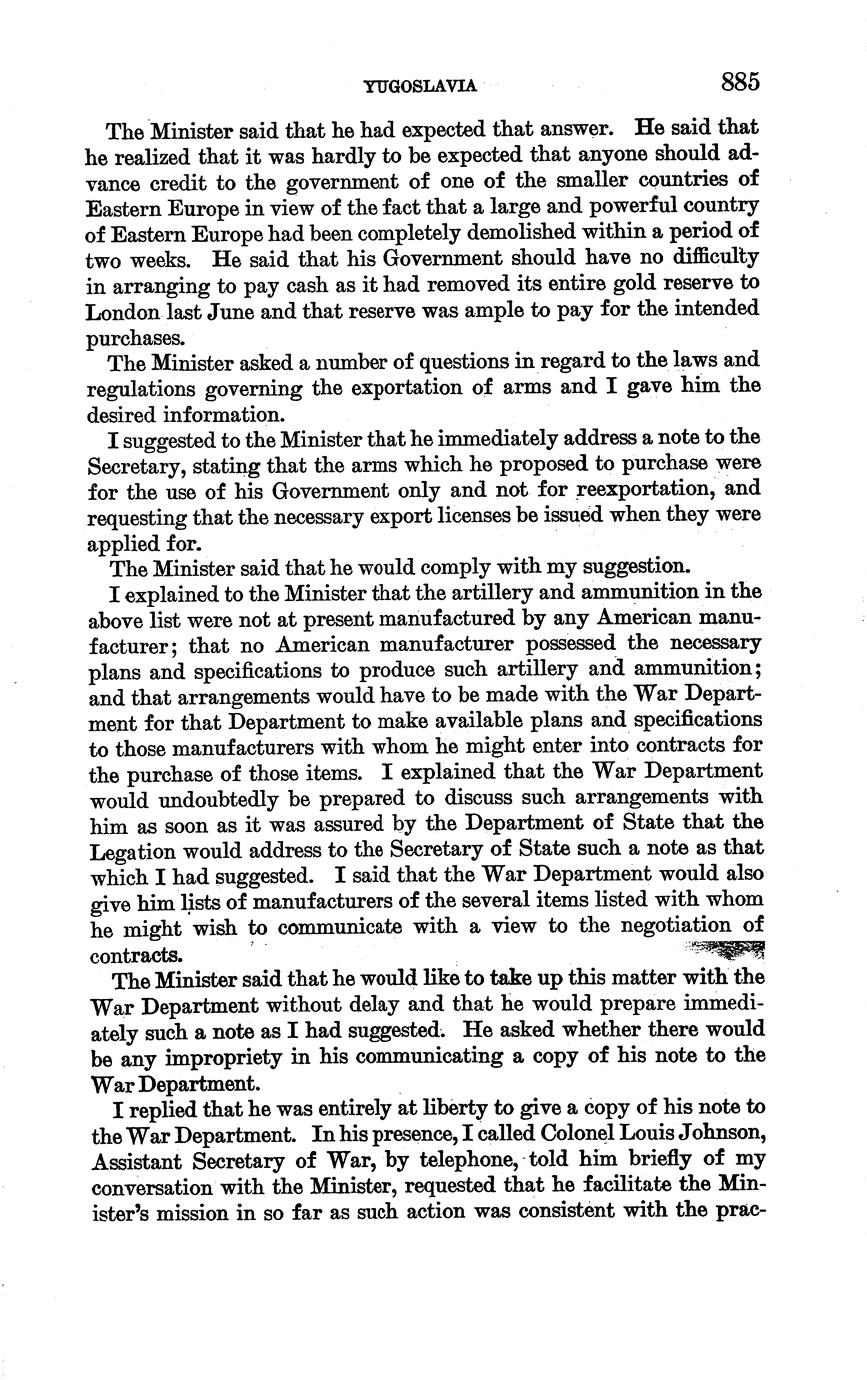 YUGOSLAVIA 885

The Minister said that he had expected that answer. He said that he realized that it was hardly to be expected that anyone should advance credit to the government of one of the smaller countries of Eastern Europe in view of the fact that a large and powerful country of Eastern Europe had been completely demolished within a period of two weeks. He said that his Government should have no difficulty in arranging to pay cash as it had removed its entire gold reserve to London last June and that reserve was ample to pay for the intended purchases.

The Minister asked a number of questions in regard to the laws and regulations governing the exportation of arms and I gave him the desired information.

I suggested to the Minister that he immediately address a note to the Secretary, stating that the arms which he proposed to purchase were for the use of his Government only and not for reexportation, and requesting that the necessary export licenses be issued when they were applied for.

The Minister said that he would comply with my suggestion.

I explained to the Minister that the artillery and ammunition in the above list were not at present manufactured by any American manufacturer; that no American manufacturer possessed the necessary plans and specifications to produce such artillery and ammunition; and that arrangements would have to be made with the War Department for that Department to make available plans and specifications to those manufacturers with whom he might enter into contracts for the purchase of those items. I explained that the War Department would undoubtedly be prepared to discuss such arrangements with him as soon as it was assured by the Department of State that the Legation would address to the Secretary of State such a note as that which I had suggested. I said that the War Department would also give him lists of manufacturers of the several items listed with whom he might wish to communicate with a view to the negotiation of contracts.

The Minister said that he would like to take up this matter with the War Department without delay and that he would prepare immediately such a note as I had suggested. He asked whether there would be any impropriety in his communicating a copy of his note to the War Department.

I replied that he was entirely at liberty to give a copy of his note to the War Department. In his presence, I called Colonel Louis Johnson, Assistant Secretary of War, by telephone, told him briefly of my conversation with the Minister, requested that he facilitate the Minister's mission in so far as such action was consistent with the prac-